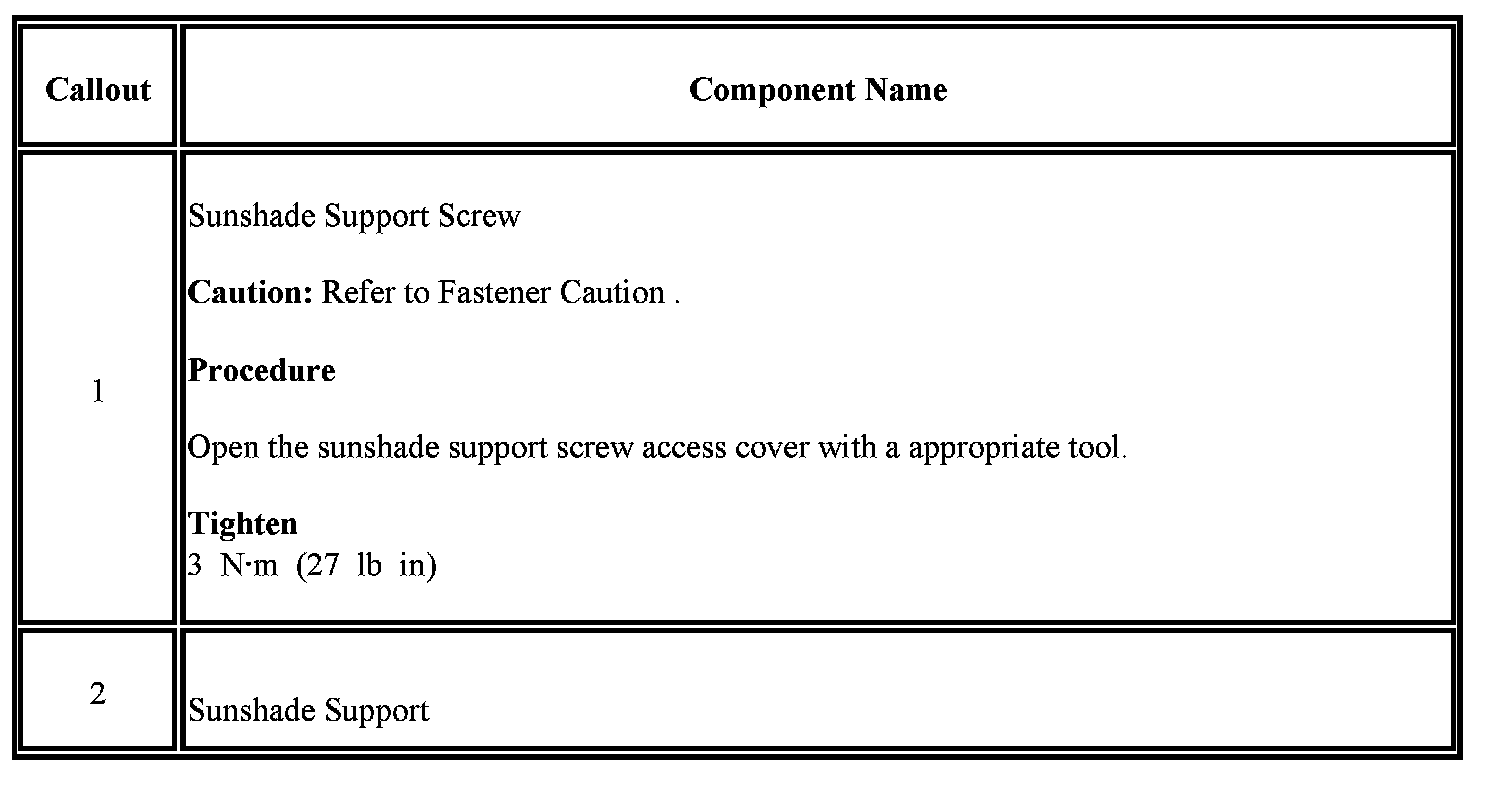 | Callout | Component Name |
|---|---|
| 1 | Sunshade Support Screw<br><br>**Caution:** Refer to Fastener Caution .<br><br>**Procedure**<br><br>Open the sunshade support screw access cover with a appropriate tool.<br><br>**Tighten**<br>3 N·m (27 lb in) |
| 2 | Sunshade Support |